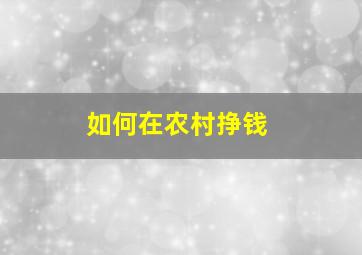 如何在农村挣钱